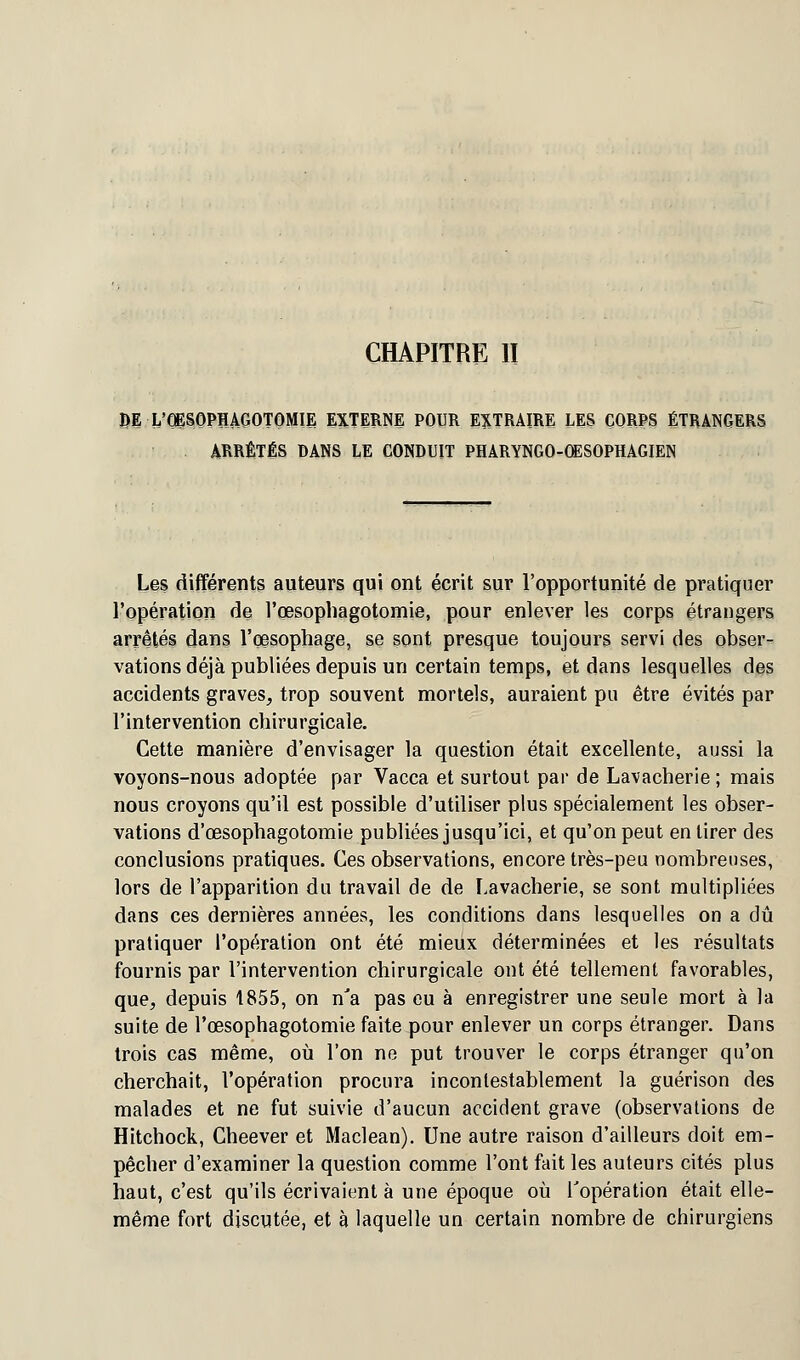 CHAPITRE II

DE L'ŒSOPHAGOTOMIE EXTERNE POUR EXTRAIRE LES CORPS ÉTRANGERS ARRÊTÉS DANS LE CONDUIT PHARYNGO-ŒSOPHAGIEN

Les différents auteurs qui ont écrit sur l'opportunité de pratiquer l'opération de l'œsophagotomie, pour enlever les corps étrangers arrêtés dans l'œsophage, se sont presque toujours servi des observations déjà publiées depuis un certain temps, et dans lesquelles des accidents graves, trop souvent mortels, auraient pu être évités par l'intervention chirurgicale.

Cette manière d'envisager la question était excellente, aussi la voyons-nous adoptée par Vacca et surtout par de Lavacherie ; mais nous croyons qu'il est possible d'utiliser plus spécialement les observations d'œsophagotomie publiées jusqu'ici, et qu'on peut en tirer des conclusions pratiques. Ces observations, encore très-peu nombreuses, lors de l'apparition du travail de de Lavacherie, se sont multipliées dans ces dernières années, les conditions dans lesquelles on a dû pratiquer l'opération ont été mieux déterminées et les résultats fournis par l'intervention chirurgicale ont été tellement favorables, que, depuis 1855, on n'a pas eu à enregistrer une seule mort à la suite de l'œsophagotomie faite pour enlever un corps étranger. Dans trois cas même, où l'on ne put trouver le corps étranger qu'on cherchait, l'opération procura incontestablement la guérison des malades et ne fut suivie d'aucun accident grave (observations de Hitchock, Cheever et Maclean). Une autre raison d'ailleurs doit empêcher d'examiner la question comme l'ont fait les auteurs cités plus haut, c'est qu'ils écrivaient à une époque où l'opération était elle-même fort discutée, et à laquelle un certain nombre de chirurgiens